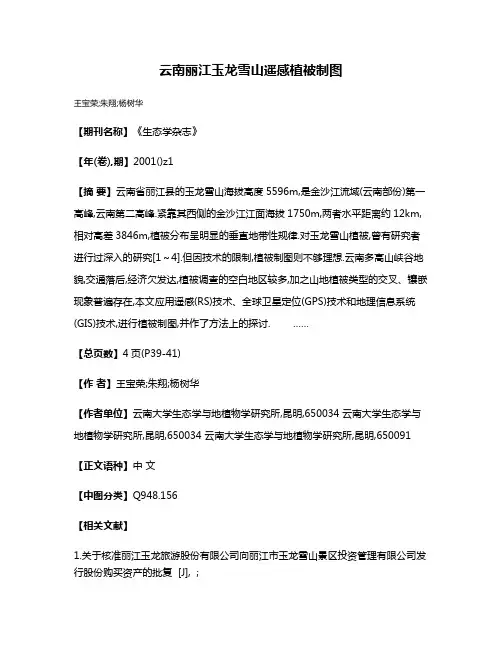 云南丽江玉龙雪山遥感植被制图

王宝荣;朱翔;杨树华

【期刊名称】《生态学杂志》

【年(卷),期】2001()z1

【摘 要】云南省丽江县的玉龙雪山海拔高度 5596m,是金沙江流域(云南部份)第一高峰,云南第二高峰.紧靠其西侧的金沙江江面海拔 1750m,两者水平距离约 12km,相对高差 3846m,植被分布呈明显的垂直地带性规律.对玉龙雪山植被,曾有研究者进行过深入的研究[1～4].但因技术的限制,植被制图则不够理想.云南多高山峡谷地貌,交通落后,经济欠发达,植被调查的空白地区较多,加之山地植被类型的交叉、镶嵌现象普遍存在,本文应用遥感(RS)技术、全球卫星定位(GPS)技术和地理信息系统(GIS)技术,进行植被制图,并作了方法上的探讨. ......

【总页数】4 页(P39-41)

【作 者】王宝荣;朱翔;杨树华

【作者单位】云南大学生态学与地植物学研究所,昆明,650034 云南大学生态学与地植物学研究所,昆明,650034 云南大学生态学与地植物学研究所,昆明,650091

【正文语种】中 文

【中图分类】Q948.156

【相关文献】

1.关于核准丽江玉龙旅游股份有限公司向丽江市玉龙雪山景区投资管理有限公司发行股份购买资产的批复 [J], ;